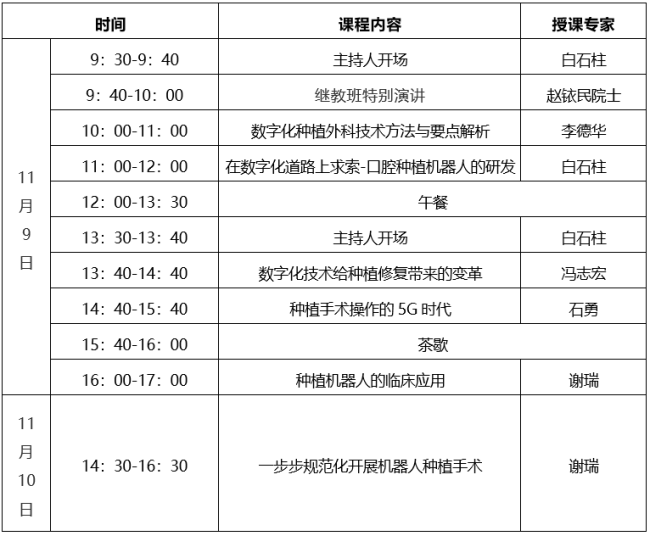 | 时间 |  | 课程内容 | 授课专家 |
|---|---|---|---|
| 11月9日 | 9：30-9：40 | 主持人开场 | 白石柱 |
|  | 9：40-10：00 | 继教班特别演讲 | 赵铱民院士 |
|  | 10：00-11：00 | 数字化种植外科技术方法与要点解析 | 李德华 |
|  | 11：00-12：00 | 在数字化道路上求索-口腔种植机器人的研发 | 白石柱 |
|  | 12：00-13：30 | 午餐 |  |
|  | 13：30-13：40 | 主持人开场 | 白石柱 |
|  | 13：40-14：40 | 数字化技术给种植修复带来的变革 | 冯志宏 |
|  | 14：40-15：40 | 种植手术操作的5G时代 | 石勇 |
|  | 15：40-16：00 | 茶歇 |  |
|  | 16：00-17：00 | 种植机器人的临床应用 | 谢瑞 |
| 11月10日 | 14：30-16：30 | 一步步规范化开展机器人种植手术 | 谢瑞 |